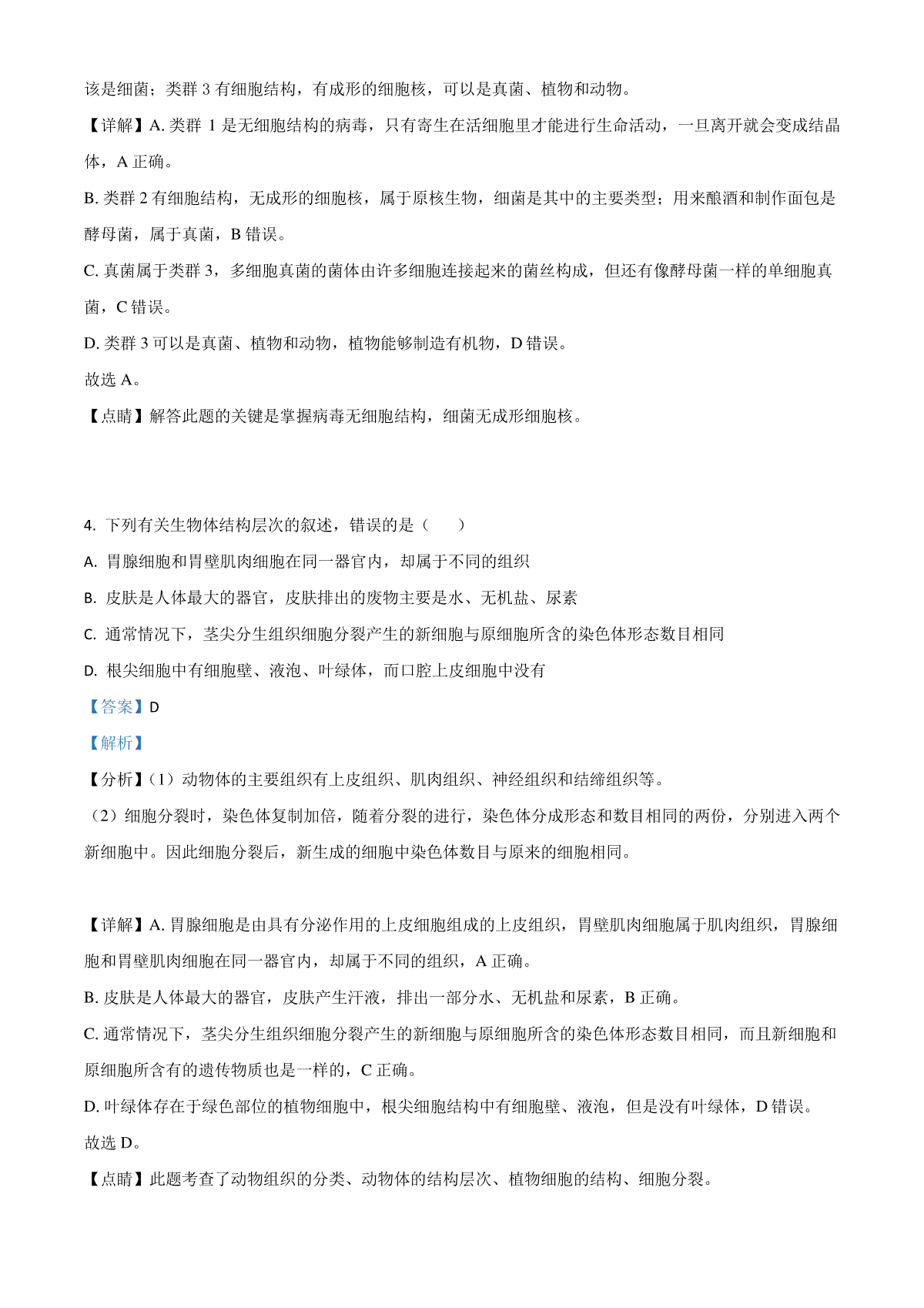 该是细菌；类群 3 有细胞结构，有成形的细胞核，可以是真菌、植物和动物。

【详解】A. 类群 1 是无细胞结构的病毒，只有寄生在活细胞里才能进行生命活动，一旦离开就会变成结晶体，A 正确。

B. 类群 2 有细胞结构，无成形的细胞核，属于原核生物，细菌是其中的主要类型；用来酿酒和制作面包是酵母菌，属于真菌，B 错误。

C. 真菌属于类群 3，多细胞真菌的菌体由许多细胞连接起来的菌丝构成，但还有像酵母菌一样的单细胞真菌，C 错误。

D. 类群 3 可以是真菌、植物和动物，植物能够制造有机物，D 错误。

故选 A。

【点睛】解答此题的关键是掌握病毒无细胞结构，细菌无成形细胞核。

4. 下列有关生物体结构层次的叙述，错误的是（　　）

A. 胃腺细胞和胃壁肌肉细胞在同一器官内，却属于不同的组织

B. 皮肤是人体最大的器官，皮肤排出的废物主要是水、无机盐、尿素

C. 通常情况下，茎尖分生组织细胞分裂产生的新细胞与原细胞所含的染色体形态数目相同

D. 根尖细胞中有细胞壁、液泡、叶绿体，而口腔上皮细胞中没有

【答案】D

【解析】

【分析】（1）动物体的主要组织有上皮组织、肌肉组织、神经组织和结缔组织等。

（2）细胞分裂时，染色体复制加倍，随着分裂的进行，染色体分成形态和数目相同的两份，分别进入两个新细胞中。因此细胞分裂后，新生成的细胞中染色体数目与原来的细胞相同。

【详解】A. 胃腺细胞是由具有分泌作用的上皮细胞组成的上皮组织，胃壁肌肉细胞属于肌肉组织，胃腺细胞和胃壁肌肉细胞在同一器官内，却属于不同的组织，A 正确。

B. 皮肤是人体最大的器官，皮肤产生汗液，排出一部分水、无机盐和尿素，B 正确。

C. 通常情况下，茎尖分生组织细胞分裂产生的新细胞与原细胞所含的染色体形态数目相同，而且新细胞和原细胞所含有的遗传物质也是一样的，C 正确。

D. 叶绿体存在于绿色部位的植物细胞中，根尖细胞结构中有细胞壁、液泡，但是没有叶绿体，D 错误。

故选 D。

【点睛】此题考查了动物组织的分类、动物体的结构层次、植物细胞的结构、细胞分裂。